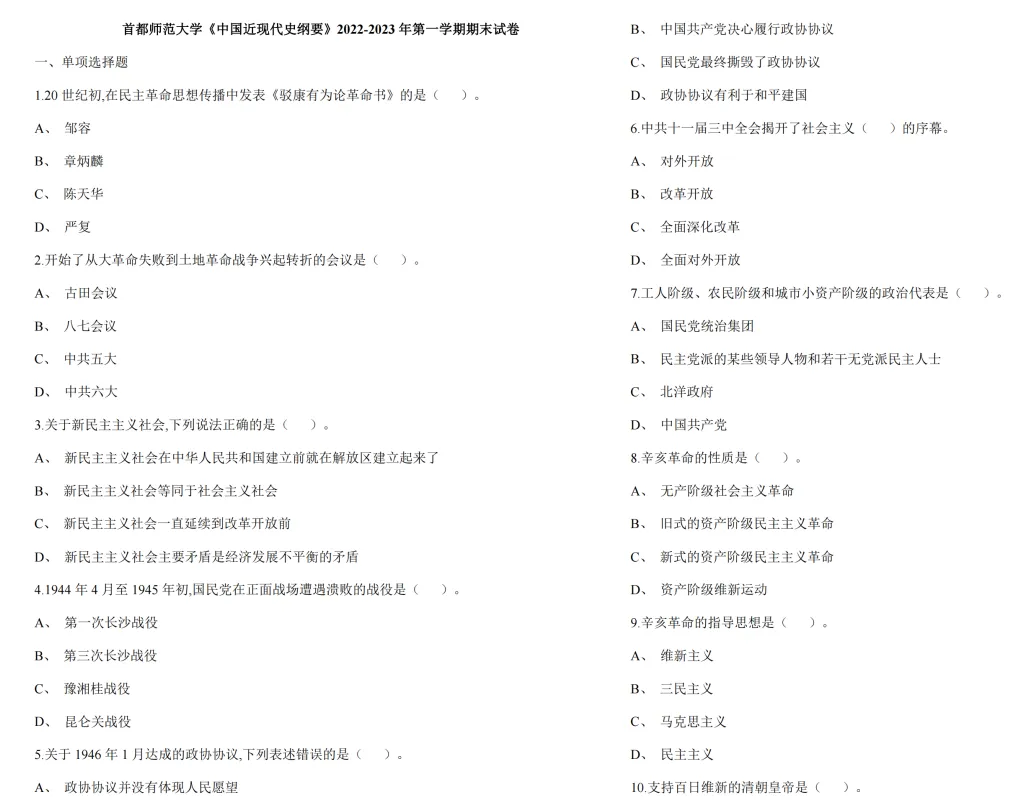 首都师范大学《中国近现代史纲要》2022-2023 年第一学期期末试卷

一、单项选择题

1.20 世纪初,在民主革命思想传播中发表《驳康有为论革命书》的是（　）。

A、 邹容

B、 章炳麟

C、 陈天华

D、 严复

2.开始了从大革命失败到土地革命战争兴起转折的会议是（　）。

A、 古田会议

B、 八七会议

C、 中共五大

D、 中共六大

3.关于新民主主义社会,下列说法正确的是（　）。

A、 新民主主义社会在中华人民共和国建立前就在解放区建立起来了

B、 新民主主义社会等同于社会主义社会

C、 新民主主义社会一直延续到改革开放前

D、 新民主主义社会主要矛盾是经济发展不平衡的矛盾

4.1944 年 4 月至 1945 年初,国民党在正面战场遭遇溃败的战役是（　）。

A、 第一次长沙战役

B、 第三次长沙战役

C、 豫湘桂战役

D、 昆仑关战役

5.关于 1946 年 1 月达成的政协协议,下列表述错误的是（　）。

A、 政协协议并没有体现人民愿望

B、 中国共产党决心履行政协协议

C、 国民党最终撕毁了政协协议

D、 政协协议有利于和平建国

6.中共十一届三中全会揭开了社会主义（　）的序幕。

A、 对外开放

B、 改革开放

C、 全面深化改革

D、 全面对外开放

7.工人阶级、农民阶级和城市小资产阶级的政治代表是（　）。

A、 国民党统治集团

B、 民主党派的某些领导人物和若干无党派民主人士

C、 北洋政府

D、 中国共产党

8.辛亥革命的性质是（　）。

A、 无产阶级社会主义革命

B、 旧式的资产阶级民主主义革命

C、 新式的资产阶级民主主义革命

D、 资产阶级维新运动

9.辛亥革命的指导思想是（　）。

A、 维新主义

B、 三民主义

C、 马克思主义

D、 民主主义

10.支持百日维新的清朝皇帝是（　）。